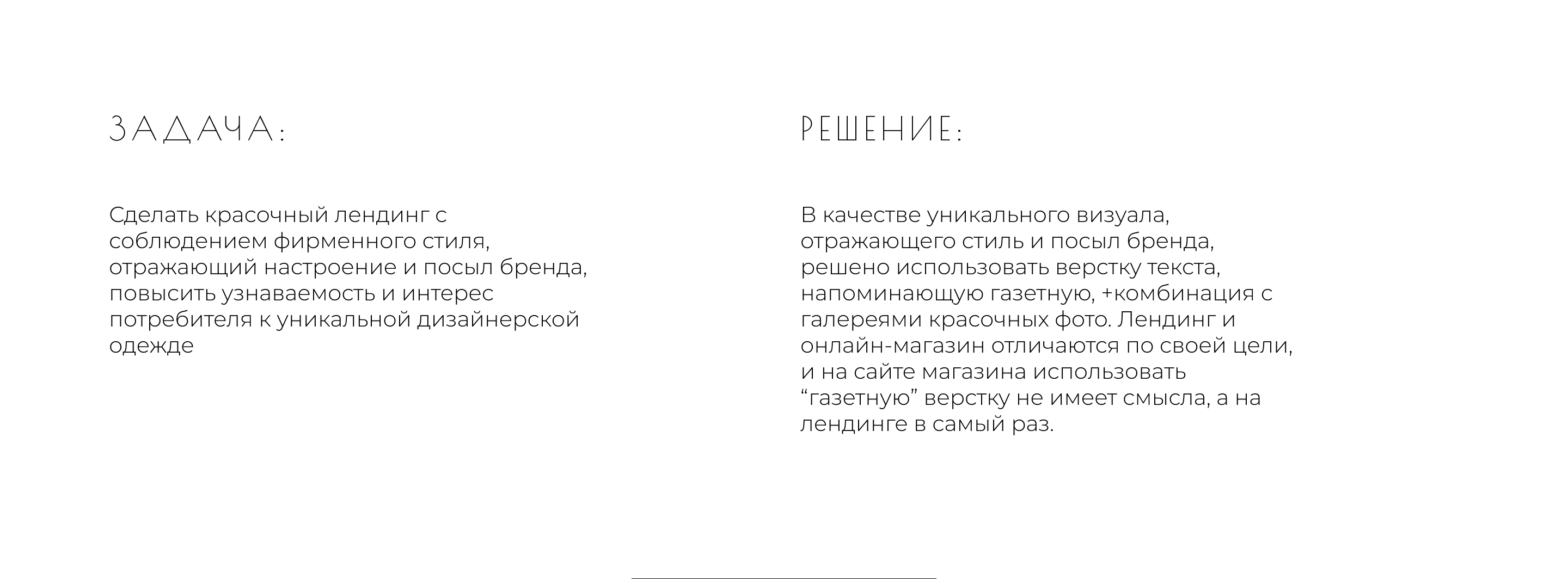 ЗАДАЧА:

Сделать красочный лендинг с соблюдением фирменного стиля, отражающий настроение и посыл бренда, повысить узнаваемость и интерес потребителя к уникальной дизайнерской одежде

РЕШЕНИЕ:

В качестве уникального визуала, отражающего стиль и посыл бренда, решено использовать верстку текста, напоминающую газетную, +комбинация с галереями красочных фото. Лендинг и онлайн-магазин отличаются по своей цели, и на сайте магазина использовать “газетную” верстку не имеет смысла, а на лендинге в самый раз.